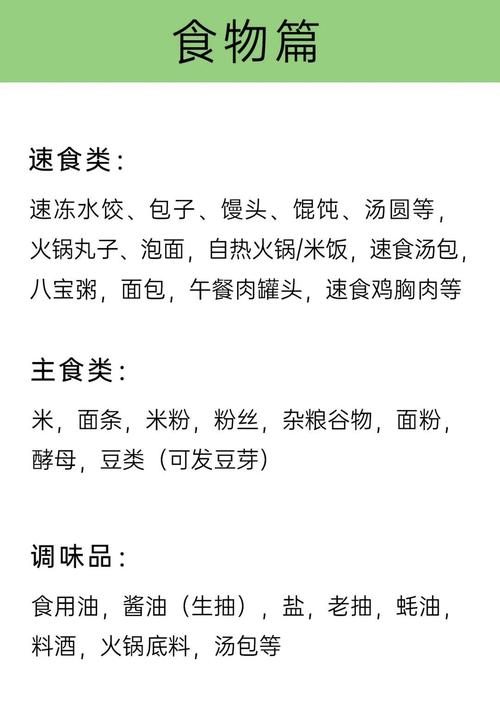 食物篇

速食类：

速冻水饺、包子、馒头、馄饨、汤圆等，火锅丸子、泡面，自热火锅/米饭，速食汤包，八宝粥，面包，午餐肉罐头，速食鸡胸肉等

主食类：

米，面条，米粉，粉丝，杂粮谷物，面粉，酵母，豆类（可发豆芽）

调味品：

食用油，酱油（生抽），盐，老抽，蚝油，料酒，火锅底料，汤包等